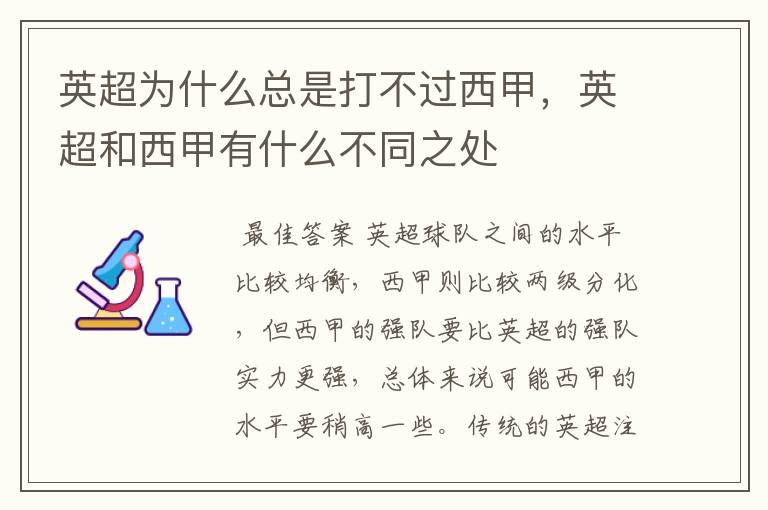 英超为什么总是打不过西甲，英超和西甲有什么不同之处

最佳答案 英超球队之间的水平比较均衡，西甲则比较两级分化，但西甲的强队要比英超的强队实力更强，总体来说可能西甲的水平要稍高一些。传统的英超注